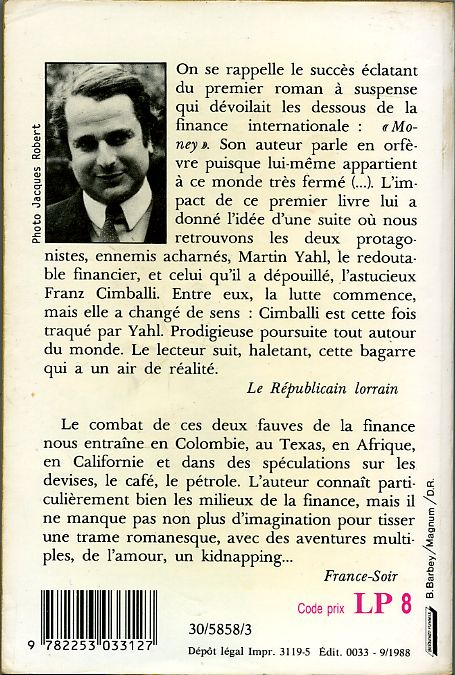 Photo Jacques Robert

On se rappelle le succès éclatant du premier roman à suspense qui dévoilait les dessous de la finance internationale : « Money ». Son auteur parle en orfèvre puisque lui-même appartient à ce monde très fermé (...). L'impact de ce premier livre lui a donné l'idée d'une suite où nous retrouvons les deux protagonistes, ennemis acharnés, Martin Yahl, le redoutable financier, et celui qu'il a dépouillé, l'astucieux Franz Cimballi. Entre eux, la lutte commence, mais elle a changé de sens : Cimballi est cette fois traqué par Yahl. Prodigieuse poursuite tout autour du monde. Le lecteur suit, haletant, cette bagarre qui a un air de réalité.

Le Républicain lorrain

Le combat de ces deux fauves de la finance nous entraîne en Colombie, au Texas, en Afrique, en Californie et dans des spéculations sur les devises, le café, le pétrole. L'auteur connaît particulièrement bien les milieux de la finance, mais il ne manque pas non plus d'imagination pour tisser une trame romanesque, avec des aventures multiples, de l'amour, un kidnapping...

France-Soir

B. Barbey / Magnum / D.R.

Code prix LP 8

9 782253 033127

30/5858/3

Dépôt légal Impr. 3119-5 Édit. 0033 - 9/1988